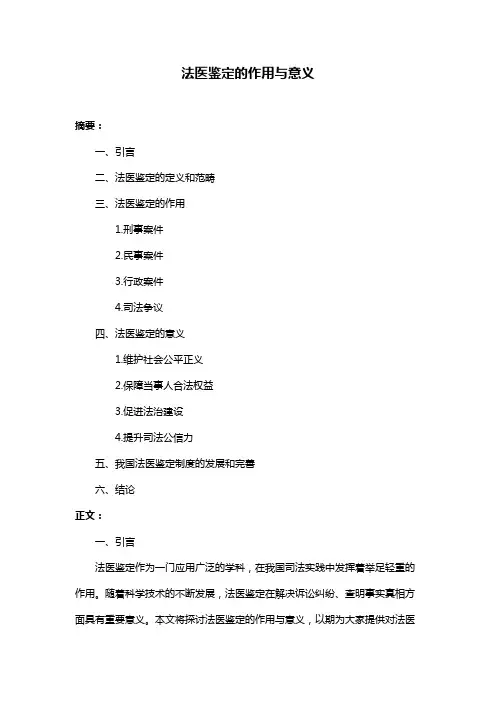 法医鉴定的作用与意义

摘要：

一、引言

二、法医鉴定的定义和范畴

三、法医鉴定的作用

1.刑事案件

2.民事案件

3.行政案件

4.司法争议

四、法医鉴定的意义

1.维护社会公平正义

2.保障当事人合法权益

3.促进法治建设

4.提升司法公信力

五、我国法医鉴定制度的发展和完善

六、结论

正文：

一、引言

法医鉴定作为一门应用广泛的学科，在我国司法实践中发挥着举足轻重的作用。随着科学技术的不断发展，法医鉴定在解决诉讼纠纷、查明事实真相方面具有重要意义。本文将探讨法医鉴定的作用与意义，以期为大家提供对法医